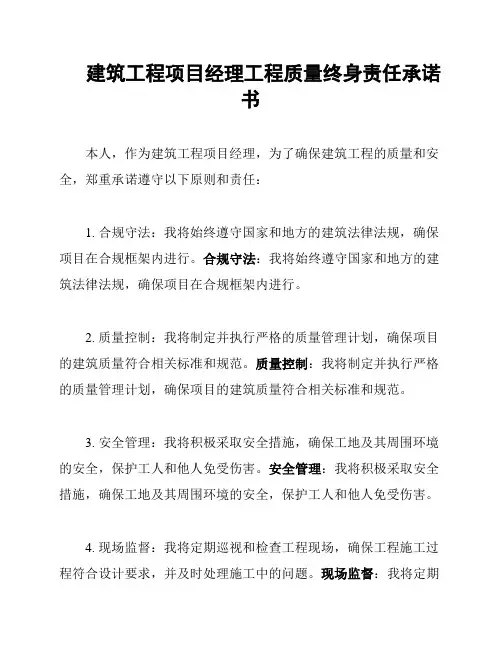 建筑工程项目经理工程质量终身责任承诺书

本人，作为建筑工程项目经理，为了确保建筑工程的质量和安全，郑重承诺遵守以下原则和责任：

1. 合规守法：我将始终遵守国家和地方的建筑法律法规，确保项目在合规框架内进行。合规守法：我将始终遵守国家和地方的建筑法律法规，确保项目在合规框架内进行。

2. 质量控制：我将制定并执行严格的质量管理计划，确保项目的建筑质量符合相关标准和规范。质量控制：我将制定并执行严格的质量管理计划，确保项目的建筑质量符合相关标准和规范。

3. 安全管理：我将积极采取安全措施，确保工地及其周围环境的安全，保护工人和他人免受伤害。安全管理：我将积极采取安全措施，确保工地及其周围环境的安全，保护工人和他人免受伤害。

4. 现场监督：我将定期巡视和检查工程现场，确保工程施工过程符合设计要求，并及时处理施工中的问题。现场监督：我将定期